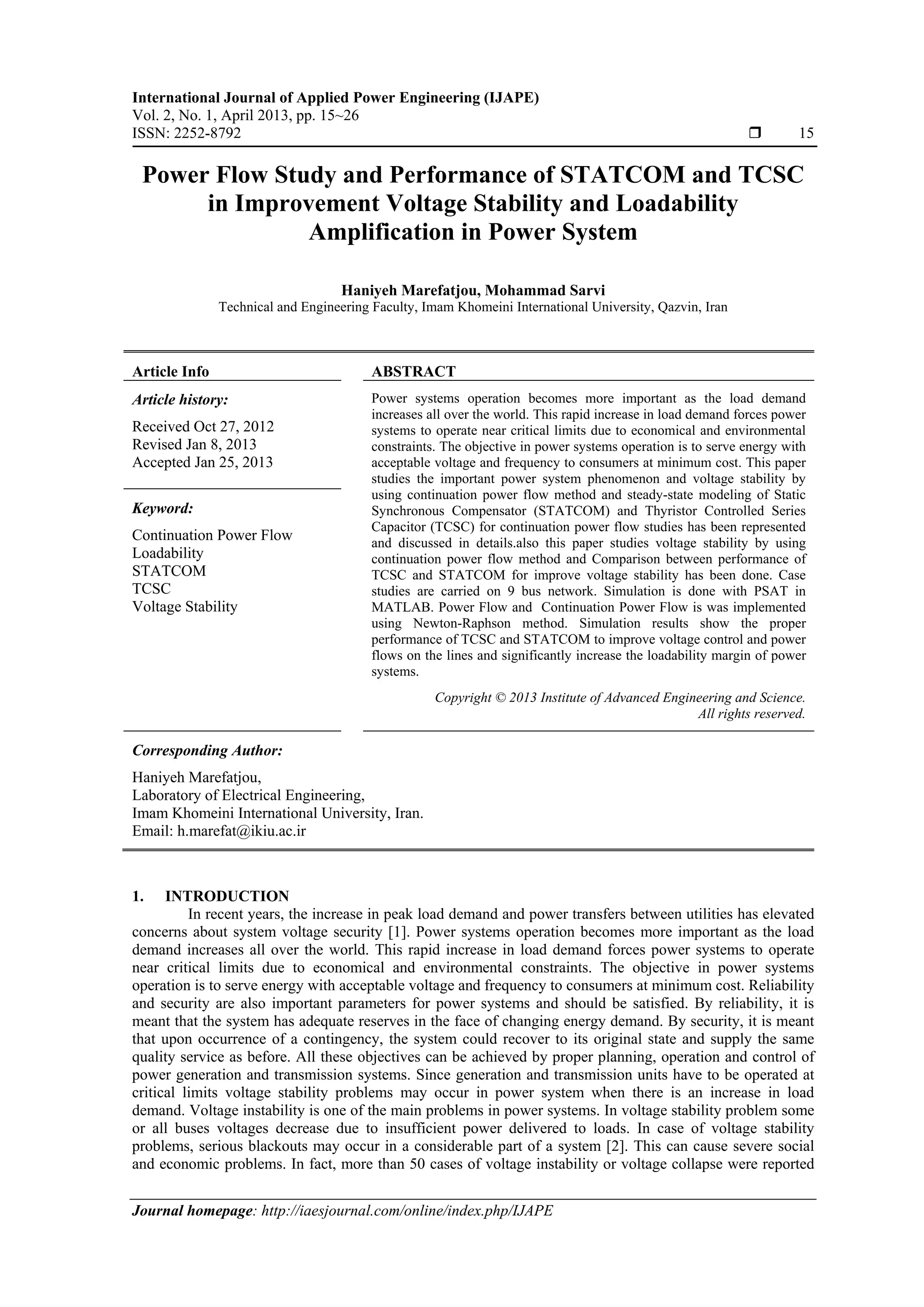 International Journal of Applied Power Engineering (IJAPE)
Vol. 2, No. 1, April 2013, pp. 15~26
ISSN: 2252-8792 ❒ 15

Power Flow Study and Performance of STATCOM and TCSC in Improvement Voltage Stability and Loadability Amplification in Power System

Haniyeh Marefatjou, Mohammad Sarvi
Technical and Engineering Faculty, Imam Khomeini International University, Qazvin, Iran

Article Info

Article history:

Received Oct 27, 2012
Revised Jan 8, 2013
Accepted Jan 25, 2013

Keyword:

Continuation Power Flow
Loadability
STATCOM
TCSC
Voltage Stability

ABSTRACT

Power systems operation becomes more important as the load demand increases all over the world. This rapid increase in load demand forces power systems to operate near critical limits due to economical and environmental constraints. The objective in power systems operation is to serve energy with acceptable voltage and frequency to consumers at minimum cost. This paper studies the important power system phenomenon and voltage stability by using continuation power flow method and steady-state modeling of Static Synchronous Compensator (STATCOM) and Thyristor Controlled Series Capacitor (TCSC) for continuation power flow studies has been represented and discussed in details.also this paper studies voltage stability by using continuation power flow method and Comparison between performance of TCSC and STATCOM for improve voltage stability has been done. Case studies are carried on 9 bus network. Simulation is done with PSAT in MATLAB. Power Flow and Continuation Power Flow is was implemented using Newton-Raphson method. Simulation results show the proper performance of TCSC and STATCOM to improve voltage control and power flows on the lines and significantly increase the loadability margin of power systems.

Copyright © 2013 Institute of Advanced Engineering and Science.
All rights reserved.

Corresponding Author:

Haniyeh Marefatjou,
Laboratory of Electrical Engineering,
Imam Khomeini International University, Iran.
Email: h.marefat@ikiu.ac.ir

1. INTRODUCTION

In recent years, the increase in peak load demand and power transfers between utilities has elevated concerns about system voltage security [1]. Power systems operation becomes more important as the load demand increases all over the world. This rapid increase in load demand forces power systems to operate near critical limits due to economical and environmental constraints. The objective in power systems operation is to serve energy with acceptable voltage and frequency to consumers at minimum cost. Reliability and security are also important parameters for power systems and should be satisfied. By reliability, it is meant that the system has adequate reserves in the face of changing energy demand. By security, it is meant that upon occurrence of a contingency, the system could recover to its original state and supply the same quality service as before. All these objectives can be achieved by proper planning, operation and control of power generation and transmission systems. Since generation and transmission units have to be operated at critical limits voltage stability problems may occur in power system when there is an increase in load demand. Voltage instability is one of the main problems in power systems. In voltage stability problem some or all buses voltages decrease due to insufficient power delivered to loads. In case of voltage stability problems, serious blackouts may occur in a considerable part of a system [2]. This can cause severe social and economic problems. In fact, more than 50 cases of voltage instability or voltage collapse were reported

Journal homepage: http://iaesjournal.com/online/index.php/IJAPE